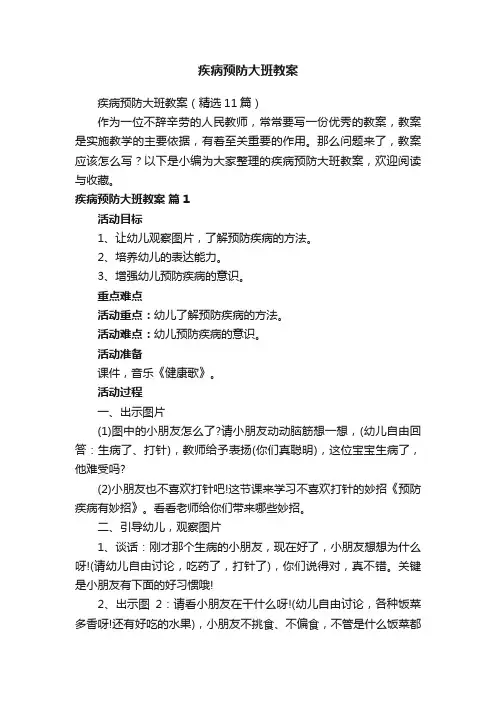 疾病预防大班教案

疾病预防大班教案（精选11篇）

作为一位不辞辛劳的人民教师，常常要写一份优秀的教案，教案是实施教学的主要依据，有着至关重要的作用。那么问题来了，教案应该怎么写？以下是小编为大家整理的疾病预防大班教案，欢迎阅读与收藏。

疾病预防大班教案 篇1

活动目标

1、让幼儿观察图片，了解预防疾病的方法。

2、培养幼儿的表达能力。

3、增强幼儿预防疾病的意识。

重点难点

活动重点：幼儿了解预防疾病的方法。

活动难点：幼儿预防疾病的意识。

活动准备

课件，音乐《健康歌》。

活动过程

一、出示图片

(1)图中的小朋友怎么了?请小朋友动动脑筋想一想，(幼儿自由回答：生病了、打针)，教师给予表扬(你们真聪明)，这位宝宝生病了，他难受吗?

(2)小朋友也不喜欢打针吧!这节课来学习不喜欢打针的妙招《预防疾病有妙招》。看看老师给你们带来哪些妙招。

二、引导幼儿，观察图片

1、谈话：刚才那个生病的小朋友，现在好了，小朋友想想为什么呀!(请幼儿自由讨论，吃药了，打针了)，你们说得对，真不错。关键是小朋友有下面的好习惯哦!

2、出示图 2：请看小朋友在干什么呀!(幼儿自由讨论，各种饭菜多香呀!还有好吃的水果)，小朋友不挑食、不偏食，不管是什么饭菜都